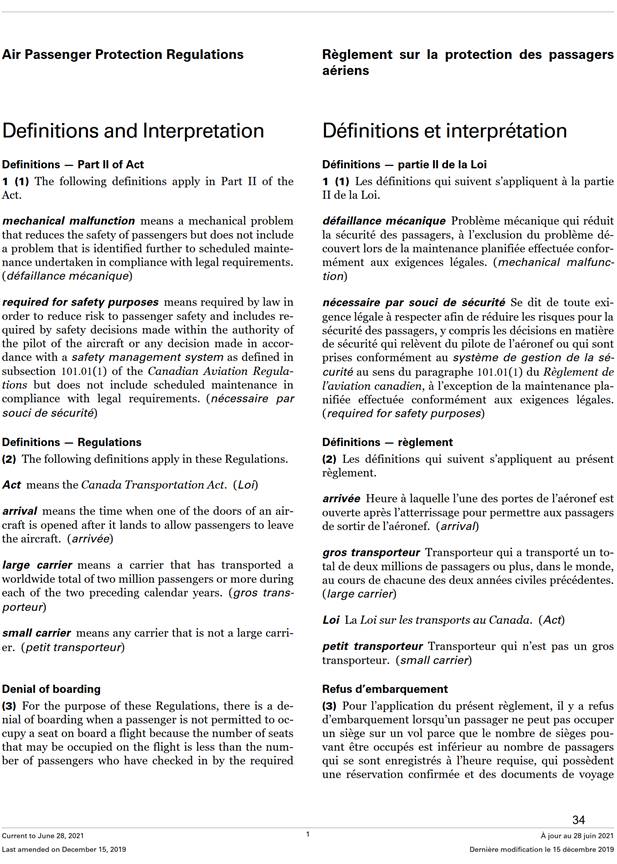 Air Passenger Protection Regulations

Definitions and Interpretation

Definitions — Part II of Act

1 (1) The following definitions apply in Part II of the Act.

mechanical malfunction means a mechanical problem that reduces the safety of passengers but does not include a problem that is identified further to scheduled maintenance undertaken in compliance with legal requirements. (défaillance mécanique)

required for safety purposes means required by law in order to reduce risk to passenger safety and includes required by safety decisions made within the authority of the pilot of the aircraft or any decision made in accordance with a safety management system as defined in subsection 101.01(1) of the Canadian Aviation Regulations but does not include scheduled maintenance in compliance with legal requirements. (nécessaire par souci de sécurité)

Definitions — Regulations

(2) The following definitions apply in these Regulations.

Act means the Canada Transportation Act. (Loi)

arrival means the time when one of the doors of an aircraft is opened after it lands to allow passengers to leave the aircraft. (arrivée)

large carrier means a carrier that has transported a worldwide total of two million passengers or more during each of the two preceding calendar years. (gros transporteur)

small carrier means any carrier that is not a large carrier. (petit transporteur)

Denial of boarding

(3) For the purpose of these Regulations, there is a denial of boarding when a passenger is not permitted to occupy a seat on board a flight because the number of seats that may be occupied on the flight is less than the number of passengers who have checked in by the required

Règlement sur la protection des passagers aériens

Définitions et interprétation

Définitions — partie II de la Loi

1 (1) Les définitions qui suivent s'appliquent à la partie II de la Loi.

défaillance mécanique Problème mécanique qui réduit la sécurité des passagers, à l'exclusion du problème découvert lors de la maintenance planifiée effectuée conformément aux exigences légales. (mechanical malfunction)

nécessaire par souci de sécurité Se dit de toute exigence légale à respecter afin de réduire les risques pour la sécurité des passagers, y compris les décisions en matière de sécurité qui relèvent du pilote de l'aéronef ou qui sont prises conformément au système de gestion de la sécurité au sens du paragraphe 101.01(1) du Règlement de l'aviation canadien, à l'exception de la maintenance planifiée effectuée conformément aux exigences légales. (required for safety purposes)

Définitions — règlement

(2) Les définitions qui suivent s'appliquent au présent règlement.

arrivée Heure à laquelle l'une des portes de l'aéronef est ouverte après l'atterrissage pour permettre aux passagers de sortir de l'aéronef. (arrival)

gros transporteur Transporteur qui a transporté un total de deux millions de passagers ou plus, dans le monde, au cours de chacune des deux années civiles précédentes. (large carrier)

Loi La Loi sur les transports au Canada. (Act)

petit transporteur Transporteur qui n'est pas un gros transporteur. (small carrier)

Refus d'embarquement

(3) Pour l'application du présent règlement, il y a refus d'embarquement lorsqu'un passager ne peut pas occuper un siège sur un vol parce que le nombre de sièges pouvant être occupés est inférieur au nombre de passagers qui se sont enregistrés à l'heure requise, qui possèdent une réservation confirmée et des documents de voyage

34

Current to June 28, 2021
Last amended on December 15, 2019

1

À jour au 28 juin 2021
Dernière modification le 15 décembre 2019